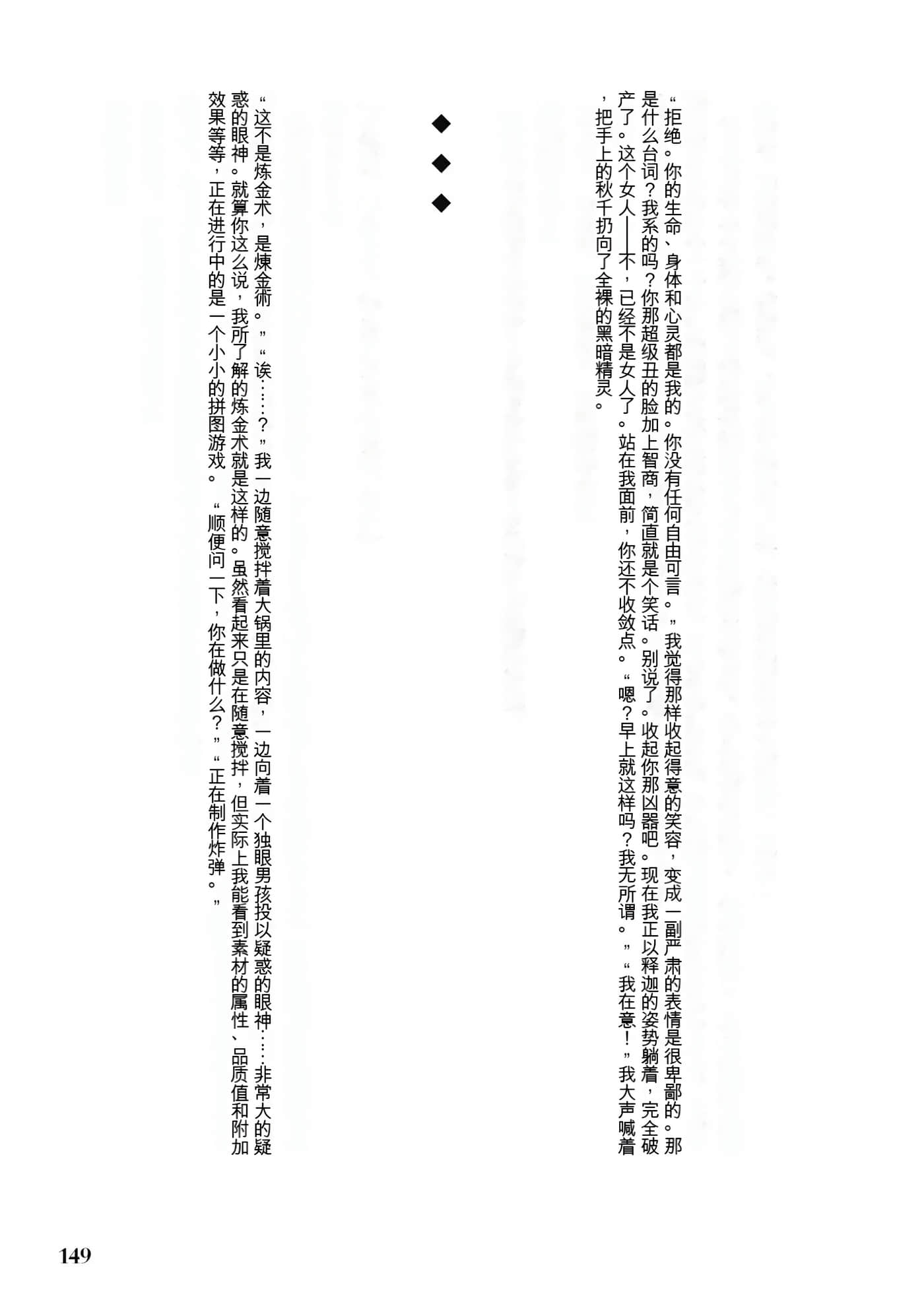 “拒绝。你的生命、身体和心灵都是我的。你没有任何自由可言。”我觉得那样收起得意的笑容，变成一副严肃的表情是很卑鄙的。那是什么台词？我系的吗？你那超级丑的脸加上智商，简直就是个笑话。别说了。收起你那凶器吧。现在我正以释迦的姿势躺着，完全破产了。这个女人——不，已经不是女人了。站在我面前，你还不收敛点。“嗯？早上就这样吗？我无所谓。”“我在意！”我大声喊着，把手上的秋千扔向了全裸的黑暗精灵。

◆
◆
◆

“这不是炼金术，是煉金術。”“诶……？”我一边随意搅拌着大锅里的内容，一边向着一个独眼男孩投以疑惑的眼神……非常大的疑惑的眼神。就算你这么说，我所了解的炼金术就是这样的。虽然看起来只是在随意搅拌，但实际上我能看到素材的属性、品质值和附加效果等等，正在进行中的是一个小小的拼图游戏。“顺便问一下，你在做什么？”“正在制作炸弹。”

149